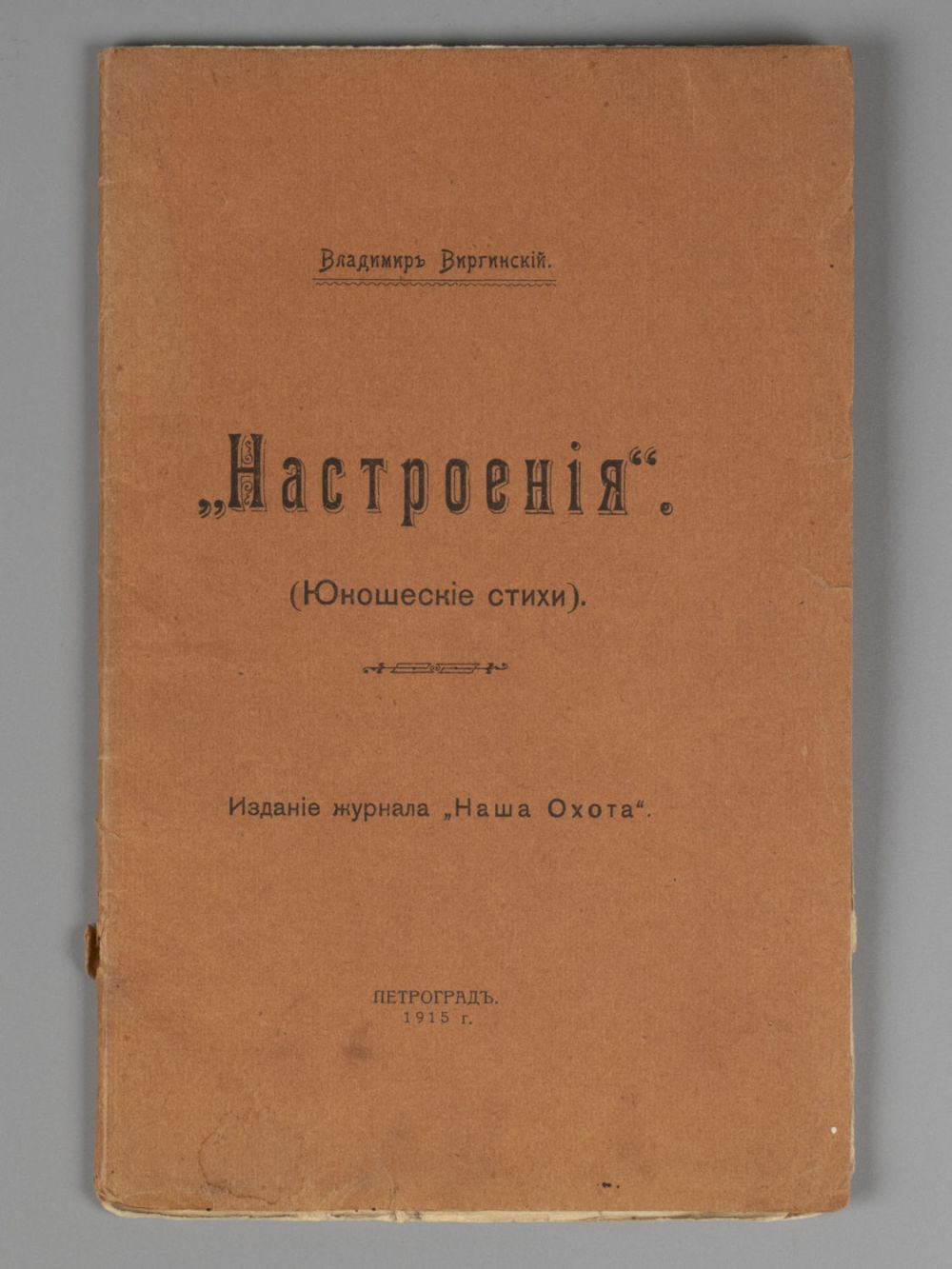 Владимиръ Виргинскій.

„Настроенія“.

(Юношескіе стихи).

Изданіе журнала „Наша Охота“.

ПЕТРОГРАДЪ.
1915 г.